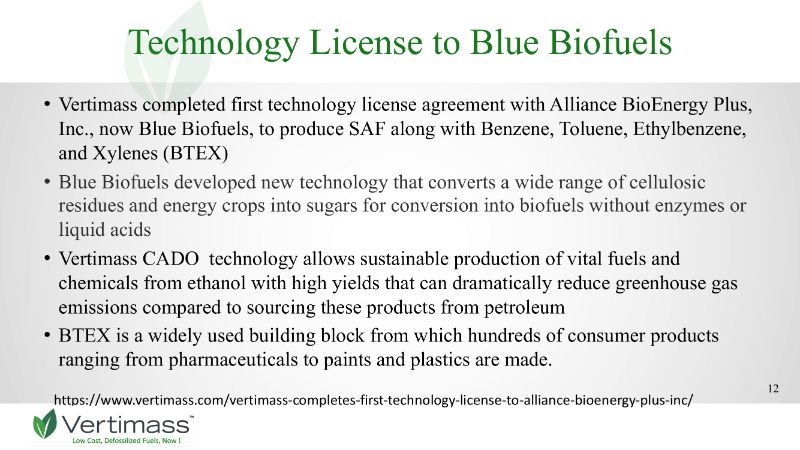 Technology License to Blue Biofuels

• Vertimass completed first technology license agreement with Alliance BioEnergy Plus, Inc., now Blue Biofuels, to produce SAF along with Benzene, Toluene, Ethylbenzene, and Xylenes (BTEX)
• Blue Biofuels developed new technology that converts a wide range of cellulosic residues and energy crops into sugars for conversion into biofuels without enzymes or liquid acids
• Vertimass CADO technology allows sustainable production of vital fuels and chemicals from ethanol with high yields that can dramatically reduce greenhouse gas emissions compared to sourcing these products from petroleum
• BTEX is a widely used building block from which hundreds of consumer products ranging from pharmaceuticals to paints and plastics are made.

12

https://www.vertimass.com/vertimass-completes-first-technology-license-to-alliance-bioenergy-plus-inc/

Vertimass™
Low Cost, Defossilized Fuels, Now !